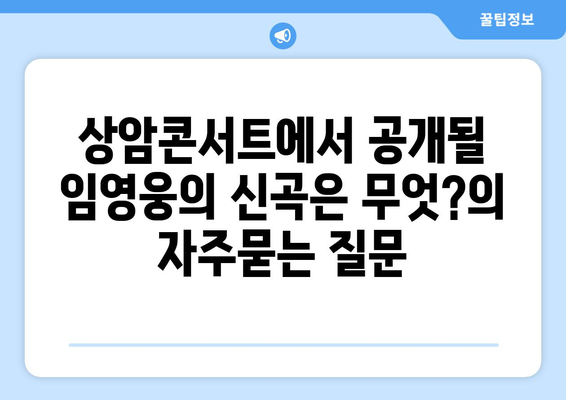 꿀팁정보

상암콘서트에서 공개될 임영웅의 신곡은 무엇?의 자주묻는 질문